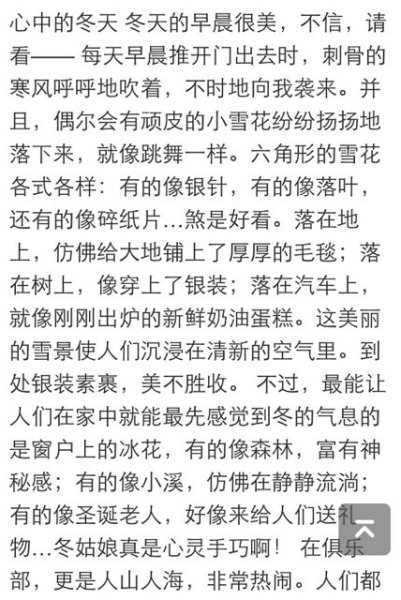 心中的冬天 冬天的早晨很美，不信，请看—— 每天早晨推开门出去时，刺骨的寒风呼呼地吹着，不时地向我袭来。并且，偶尔会有顽皮的小雪花纷纷扬扬地落下来，就像跳舞一样。六角形的雪花各式各样：有的像银针，有的像落叶，还有的像碎纸片…煞是好看。落在地上，仿佛给大地铺上了厚厚的毛毯；落在树上，像穿上了银装；落在汽车上，就像刚刚出炉的新鲜奶油蛋糕。这美丽的雪景使人们沉浸在清新的空气里。到处银装素裹，美不胜收。 不过，最能让人们在家中就能最先感觉到冬的气息的是窗户上的冰花，有的像森林，富有神秘感；有的像小溪，仿佛在静静流淌；有的像圣诞老人，好像来给人们送礼物…冬姑娘真是心灵手巧啊！ 在俱乐部，更是人山人海，非常热闹。人们都